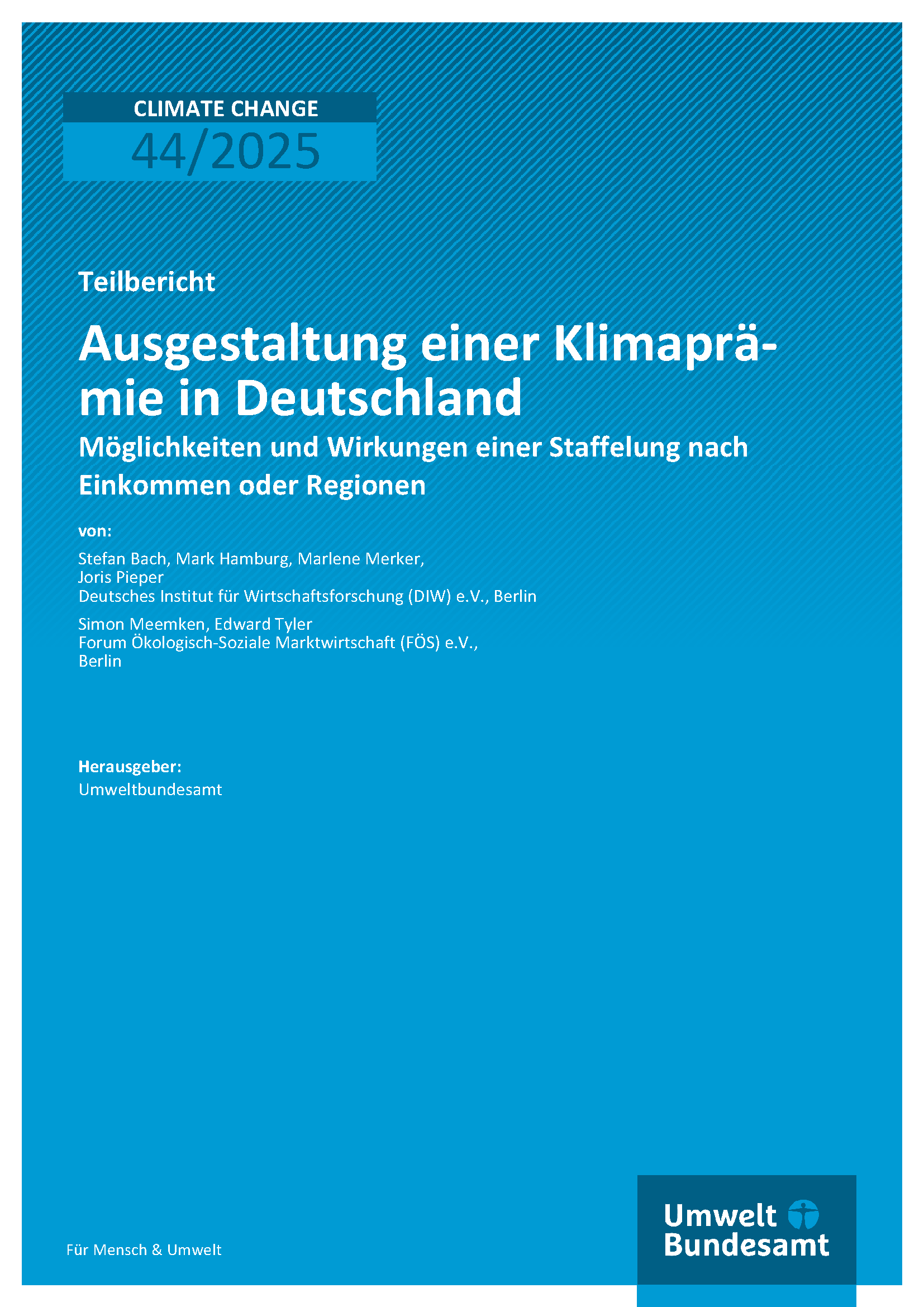 CLIMATE CHANGE
44/2025

Teilbericht

Ausgestaltung einer Klimaprämie in Deutschland

Möglichkeiten und Wirkungen einer Staffelung nach Einkommen oder Regionen

von:

Stefan Bach, Mark Hamburg, Marlene Merker,
Joris Pieper
Deutsches Institut für Wirtschaftsforschung (DIW) e.V., Berlin

Simon Meemken, Edward Tyler
Forum Ökologisch-Soziale Marktwirtschaft (FÖS) e.V.,
Berlin

Herausgeber:
Umweltbundesamt

Für Mensch & Umwelt

Umwelt
Bundesamt